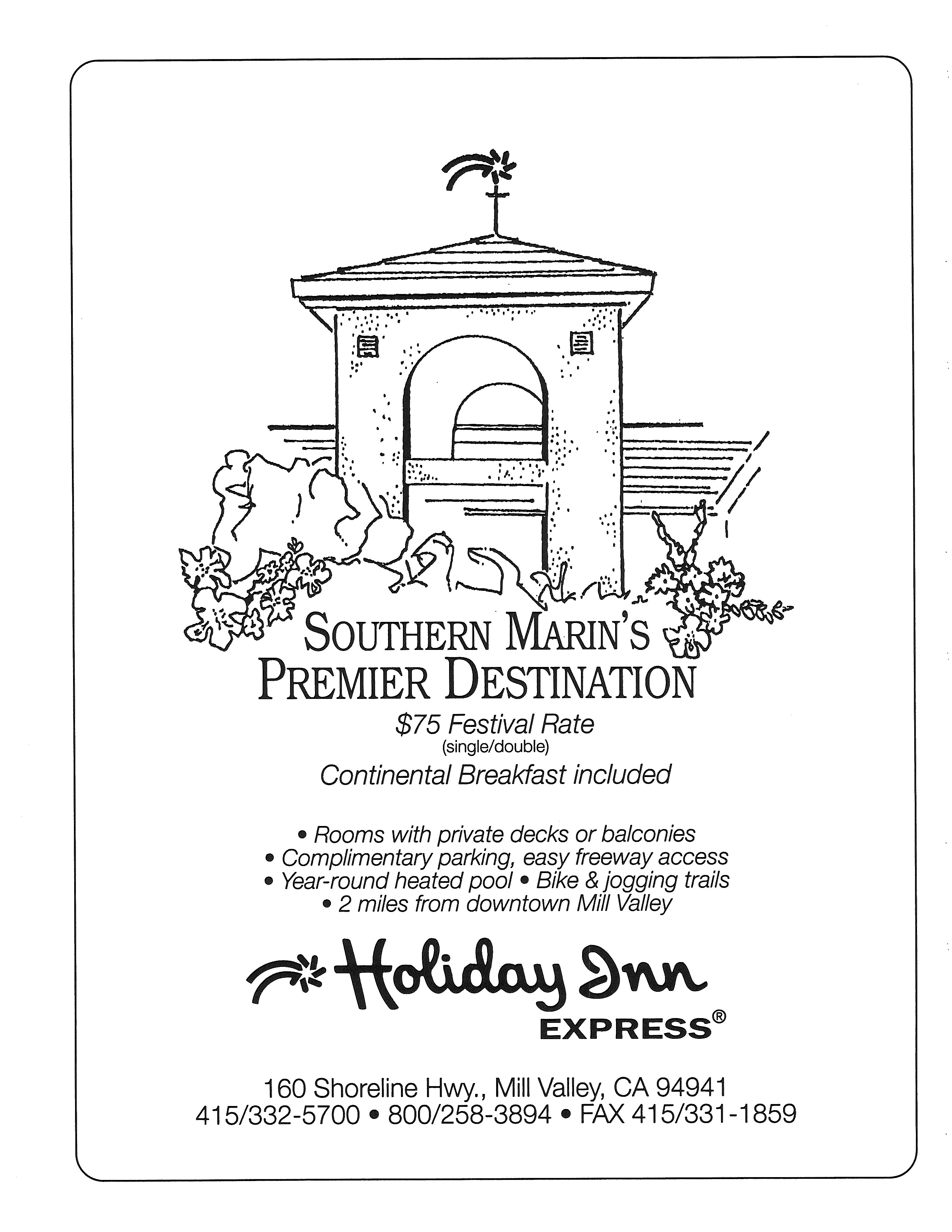 SOUTHERN MARIN'S
PREMIER DESTINATION

$75 Festival Rate
(single/double)
Continental Breakfast included

• Rooms with private decks or balconies
• Complimentary parking, easy freeway access
• Year-round heated pool • Bike & jogging trails
• 2 miles from downtown Mill Valley

Holiday Inn
EXPRESS®

160 Shoreline Hwy., Mill Valley, CA 94941
415/332-5700 • 800/258-3894 • FAX 415/331-1859